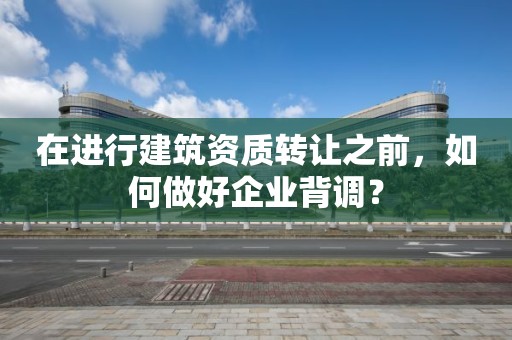 在进行建筑资质转让之前，如何做好企业背调？